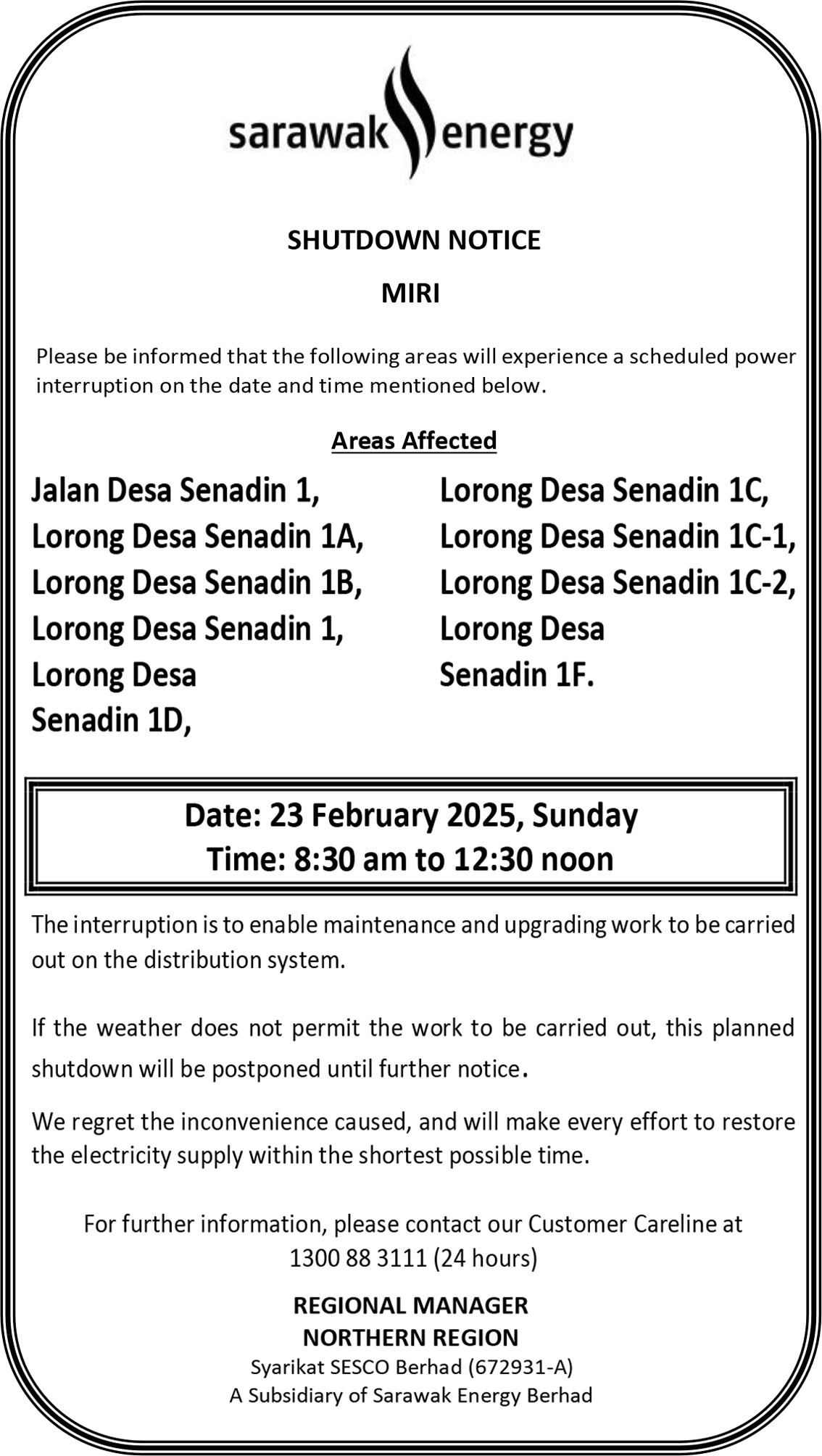 sarawak energy

SHUTDOWN NOTICE

MIRI

Please be informed that the following areas will experience a scheduled power interruption on the date and time mentioned below.

Areas Affected

Jalan Desa Senadin 1,
Lorong Desa Senadin 1A,
Lorong Desa Senadin 1B,
Lorong Desa Senadin 1,
Lorong Desa
Senadin 1D,

Lorong Desa Senadin 1C,
Lorong Desa Senadin 1C-1,
Lorong Desa Senadin 1C-2,
Lorong Desa
Senadin 1F.

Date: 23 February 2025, Sunday
Time: 8:30 am to 12:30 noon

The interruption is to enable maintenance and upgrading work to be carried out on the distribution system.

If the weather does not permit the work to be carried out, this planned shutdown will be postponed until further notice.

We regret the inconvenience caused, and will make every effort to restore the electricity supply within the shortest possible time.

For further information, please contact our Customer Careline at 1300 88 3111 (24 hours)

REGIONAL MANAGER
NORTHERN REGION
Syarikat SESCO Berhad (672931-A)
A Subsidiary of Sarawak Energy Berhad